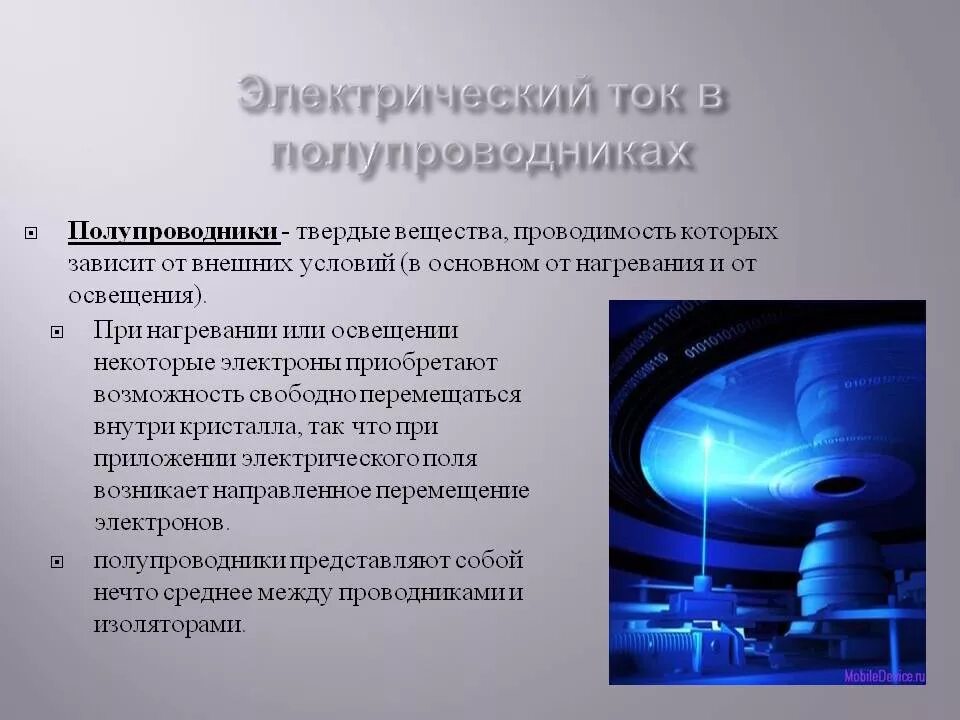 Электрический ток в полупроводниках

Полупроводники - твердые вещества, проводимость которых зависит от внешних условий (в основном от нагревания и от освещения).

При нагревании или освещении некоторые электроны приобретают возможность свободно перемещаться внутри кристалла, так что при приложении электрического поля возникает направленное перемещение электронов.

полупроводники представляют собой нечто среднее между проводниками и изоляторами.

MobileDevice.ru